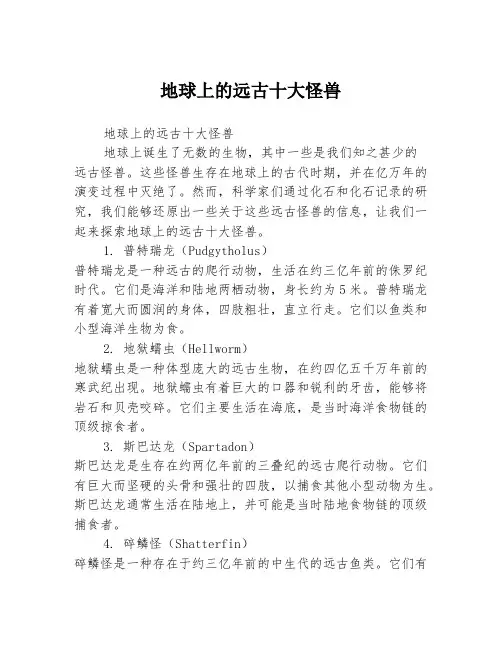 地球上的远古十大怪兽

地球上的远古十大怪兽

地球上诞生了无数的生物，其中一些是我们知之甚少的远古怪兽。这些怪兽生存在地球上的古代时期，并在亿万年的演变过程中灭绝了。然而，科学家们通过化石和化石记录的研究，我们能够还原出一些关于这些远古怪兽的信息，让我们一起来探索地球上的远古十大怪兽。

1. 普特瑞龙（Pudgytholus）

普特瑞龙是一种远古的爬行动物，生活在约三亿年前的侏罗纪时代。它们是海洋和陆地两栖动物，身长约为5米。普特瑞龙有着宽大而圆润的身体，四肢粗壮，直立行走。它们以鱼类和小型海洋生物为食。

2. 地狱蠕虫（Hellworm）

地狱蠕虫是一种体型庞大的远古生物，在约四亿五千万年前的寒武纪出现。地狱蠕虫有着巨大的口器和锐利的牙齿，能够将岩石和贝壳咬碎。它们主要生活在海底，是当时海洋食物链的顶级掠食者。

3. 斯巴达龙（Spartadon）

斯巴达龙是生存在约两亿年前的三叠纪的远古爬行动物。它们有巨大而坚硬的头骨和强壮的四肢，以捕食其他小型动物为生。斯巴达龙通常生活在陆地上，并可能是当时陆地食物链的顶级捕食者。

4. 碎鳞怪（Shatterfin）

碎鳞怪是一种存在于约三亿年前的中生代的远古鱼类。它们有